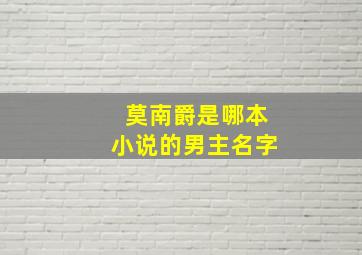 莫南爵是哪本
小说的男主名字